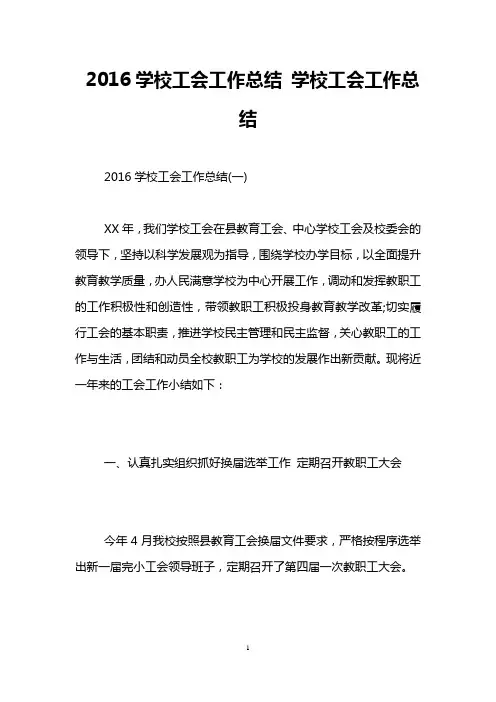 2016 学校工会工作总结 学校工会工作总结

2016 学校工会工作总结(一)

XX 年，我们学校工会在县教育工会、中心学校工会及校委会的领导下，坚持以科学发展观为指导，围绕学校办学目标，以全面提升教育教学质量，办人民满意学校为中心开展工作，调动和发挥教职工的工作积极性和创造性，带领教职工积极投身教育教学改革;切实履行工会的基本职责，推进学校民主管理和民主监督，关心教职工的工作与生活，团结和动员全校教职工为学校的发展作出新贡献。现将近一年来的工会工作小结如下：

一、认真扎实组织抓好换届选举工作 定期召开教职工大会

今年 4 月我校按照县教育工会换届文件要求，严格按程序选举出新一届完小工会领导班子，定期召开了第四届一次教职工大会。

1